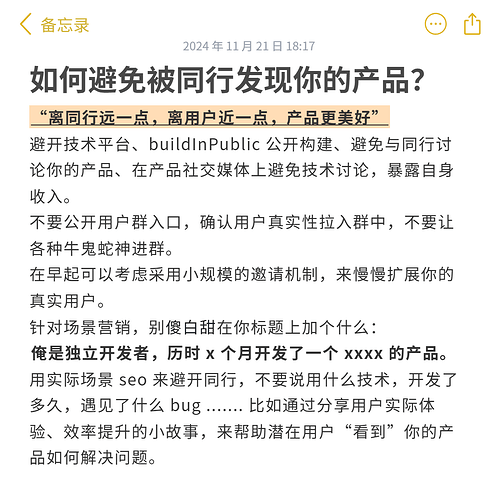 备忘录

2024 年 11 月 21 日 18:17

如何避免被同行发现你的产品？

“离同行远一点，离用户近一点，产品更美好”

避开技术平台、buildInPublic 公开构建、避免与同行讨论你的产品、在产品社交媒体上避免技术讨论，暴露自身收入。

不要公开用户群入口，确认用户真实性拉入群中，不要让各种牛鬼蛇神进群。

在早起可以考虑采用小规模的邀请机制，来慢慢扩展你的真实用户。

针对场景营销，别傻白甜在你标题上加个什么：

俺是独立开发者，历时 x 个月开发了一个 xxxx 的产品。

用实际场景 seo 来避开同行，不要说用什么技术，开发了多久，遇见了什么 bug ....... 比如通过分享用户实际体验、效率提升的小故事，来帮助潜在用户“看到”你的产品如何解决问题。